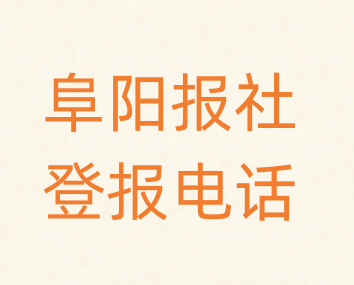 阜阳报社
登报电话